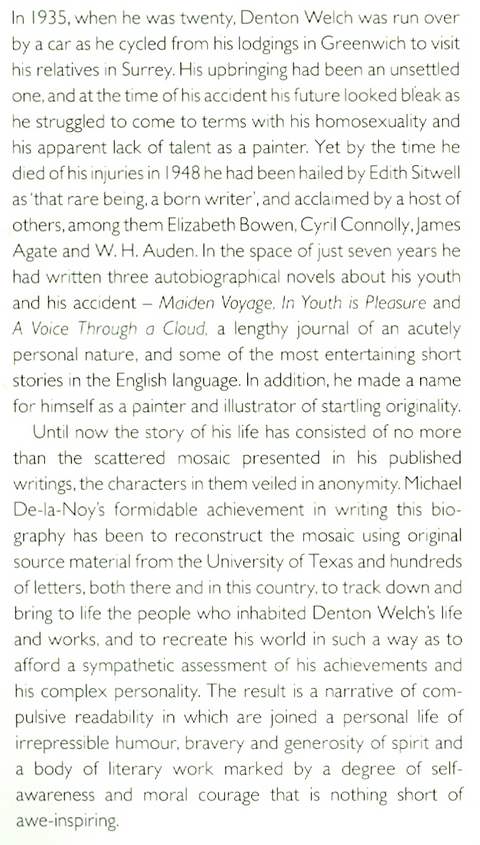 In 1935, when he was twenty, Denton Welch was run over by a car as he cycled from his lodgings in Greenwich to visit his relatives in Surrey. His upbringing had been an unsettled one, and at the time of his accident his future looked bleak as he struggled to come to terms with his homosexuality and his apparent lack of talent as a painter. Yet by the time he died of his injuries in 1948 he had been hailed by Edith Sitwell as 'that rare being, a born writer', and acclaimed by a host of others, among them Elizabeth Bowen, Cyril Connolly, James Agate and W. H. Auden. In the space of just seven years he had written three autobiographical novels about his youth and his accident – Maiden Voyage, In Youth is Pleasure and A Voice Through a Cloud, a lengthy journal of an acutely personal nature, and some of the most entertaining short stories in the English language. In addition, he made a name for himself as a painter and illustrator of startling originality.

Until now the story of his life has consisted of no more than the scattered mosaic presented in his published writings, the characters in them veiled in anonymity. Michael De-la-Noy's formidable achievement in writing this biography has been to reconstruct the mosaic using original source material from the University of Texas and hundreds of letters, both there and in this country, to track down and bring to life the people who inhabited Denton Welch's life and works, and to recreate his world in such a way as to afford a sympathetic assessment of his achievements and his complex personality. The result is a narrative of compulsive readability in which are joined a personal life of irrepressible humour, bravery and generosity of spirit and a body of literary work marked by a degree of self-awareness and moral courage that is nothing short of awe-inspiring.